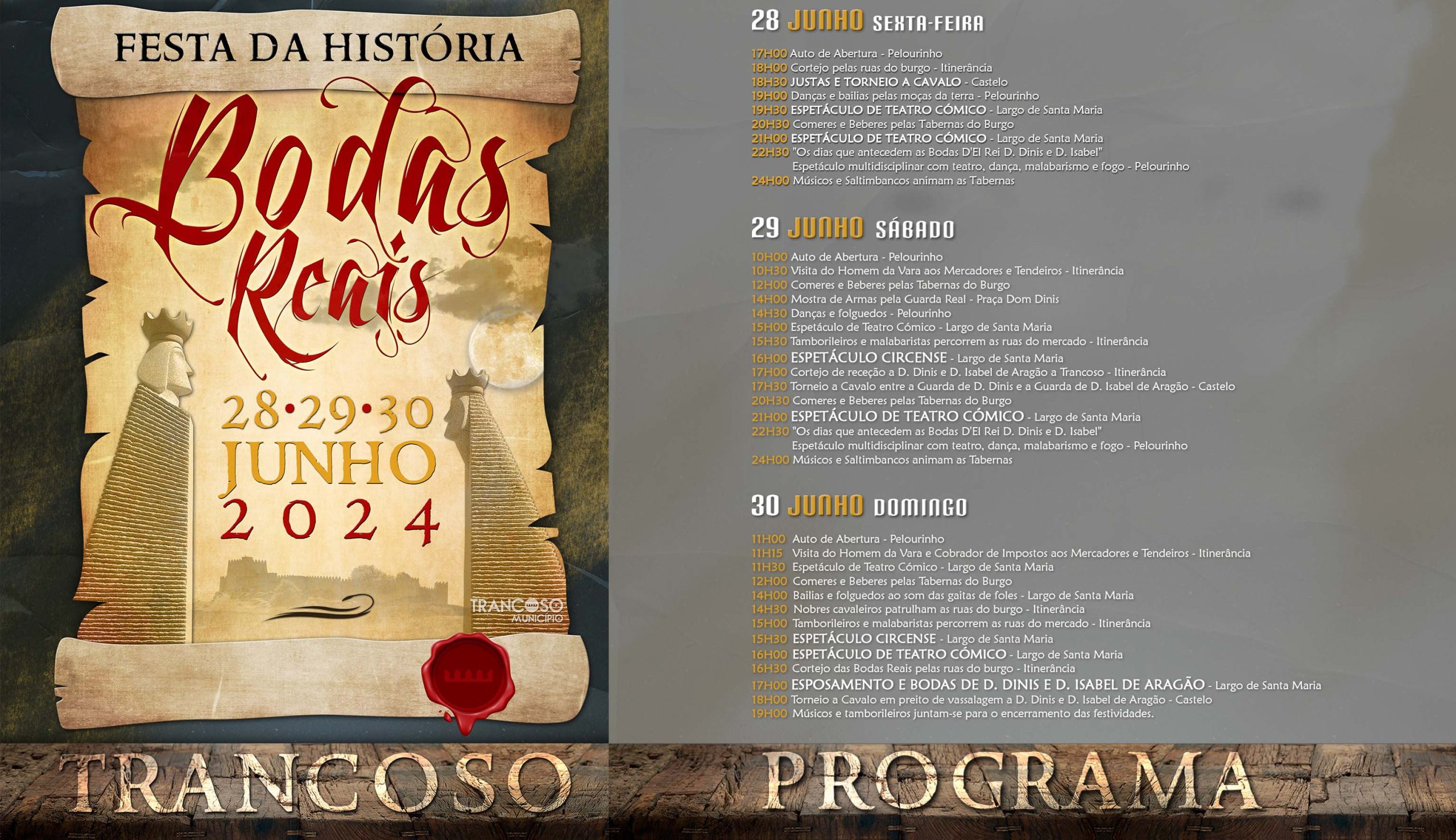 FESTA DA HISTÓRIA

Bodas Reais

28•29•30
JUNHO
2024

TRANCOSO
MUNICÍPIO

TRANCOSO

28 JUNHO SEXTA-FEIRA

17H00 Auto de Abertura - Pelourinho
18H00 Cortejo pelas ruas do burgo - Itinerância
18H30 JUSTAS E TORNEIO A CAVALO - Castelo
19H00 Danças e bailias pelas moças da terra - Pelourinho
19H30 ESPETÁCULO DE TEATRO CÓMICO - Largo de Santa Maria
20H30 Comeres e Beberes pelas Tabernas do Burgo
21H00 ESPETÁCULO DE TEATRO CÓMICO - Largo de Santa Maria
22H30 "Os dias que antecedem as Bodas D'El Rei D. Dinis e D. Isabel" Espetáculo multidisciplinar com teatro, dança, malabarismo e fogo - Pelourinho
24H00 Músicos e Saltimbancos animam as Tabernas

29 JUNHO SÁBADO

10H00 Auto de Abertura - Pelourinho
10H30 Visita do Homem da Vara aos Mercadores e Tendeiros - Itinerância
12H00 Comeres e Beberes pelas Tabernas do Burgo
14H00 Mostra de Armas pela Guarda Real - Praça Dom Dinis
14H30 Danças e folguedos - Pelourinho
15H00 Espetáculo de Teatro Cómico - Largo de Santa Maria
15H30 Tamborileiros e malabaristas percorrem as ruas do mercado - Itinerância
16H00 ESPETÁCULO CIRCENSE - Largo de Santa Maria
17H00 Cortejo de receção a D. Dinis e D. Isabel de Aragão a Trancoso - Itinerância
17H30 Torneio a Cavalo entre a Guarda de D. Dinis e a Guarda de D. Isabel de Aragão - Castelo
20H30 Comeres e Beberes pelas Tabernas do Burgo
21H00 ESPETÁCULO DE TEATRO CÓMICO - Largo de Santa Maria
22H30 "Os dias que antecedem as Bodas D'El Rei D. Dinis e D. Isabel" Espetáculo multidisciplinar com teatro, dança, malabarismo e fogo - Pelourinho
24H00 Músicos e Saltimbancos animam as Tabernas

30 JUNHO DOMINGO

11H00 Auto de Abertura - Pelourinho
11H15 Visita do Homem da Vara e Cobrador de Impostos aos Mercadores e Tendeiros - Itinerância
11H30 Espetáculo de Teatro Cómico - Largo de Santa Maria
12H00 Comeres e Beberes pelas Tabernas do Burgo
14H00 Bailias e folguedos ao som das gaitas de foles - Largo de Santa Maria
14H30 Nobres cavaleiros patrulham as ruas do burgo - Itinerância
15H00 Tamborileiros e malabaristas percorrem as ruas do mercado - Itinerância
15H30 ESPETÁCULO CIRCENSE - Largo de Santa Maria
16H00 ESPETÁCULO DE TEATRO CÓMICO - Largo de Santa Maria
16H30 Cortejo das Bodas Reais pelas ruas do burgo - Itinerância
17H00 ESPOSAMENTO E BODAS DE D. DINIS E D. ISABEL DE ARAGÃO - Largo de Santa Maria
18H00 Torneio a Cavalo em preito de vassalagem a D. Dinis e D. Isabel de Aragão - Castelo
19H00 Músicos e tamborileiros juntam-se para o encerramento das festividades.

PROGRAMA